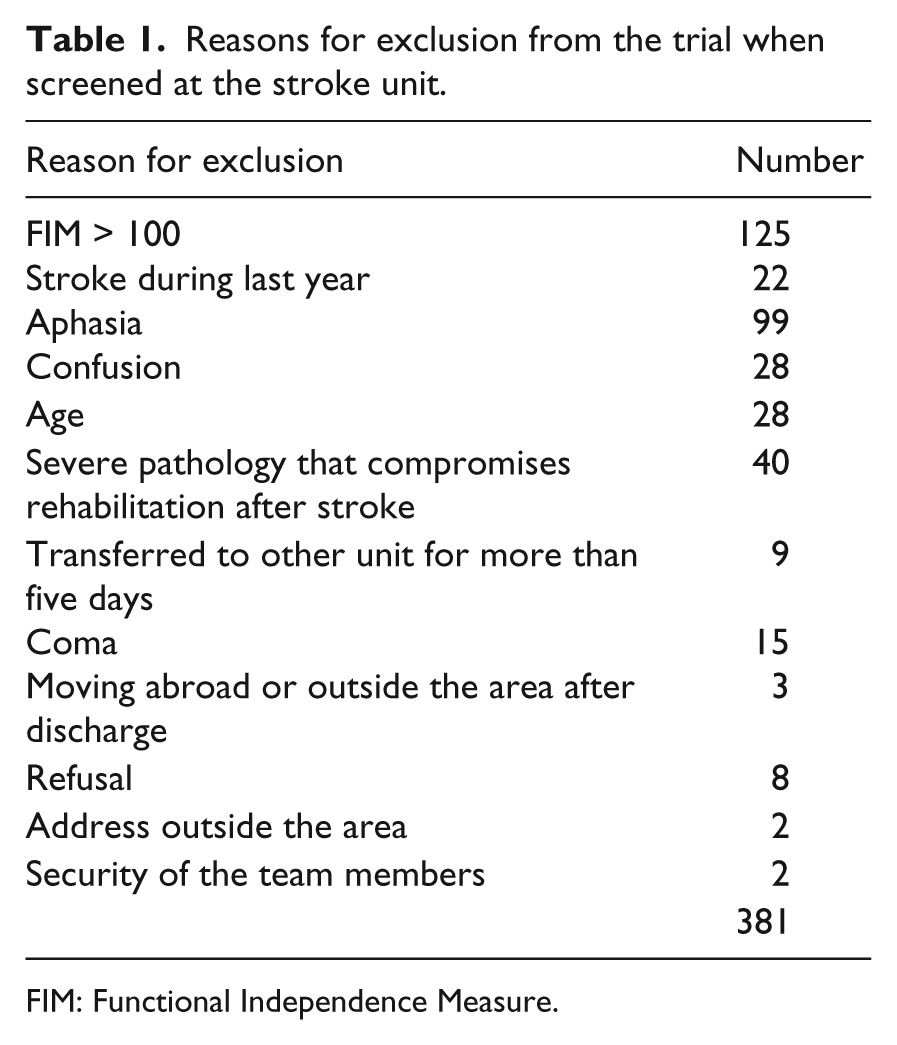 Table 1. Reasons for exclusion from the trial when screened at the stroke unit.

| Reason for exclusion | Number |
|---|---|
| FIM > 100 | 125 |
| Stroke during last year | 22 |
| Aphasia | 99 |
| Confusion | 28 |
| Age | 28 |
| Severe pathology that compromises rehabilitation after stroke | 40 |
| Transferred to other unit for more than five days | 9 |
| Coma | 15 |
| Moving abroad or outside the area after discharge | 3 |
| Refusal | 8 |
| Address outside the area | 2 |
| Security of the team members | 2 |
| | 381 |

FIM: Functional Independence Measure.